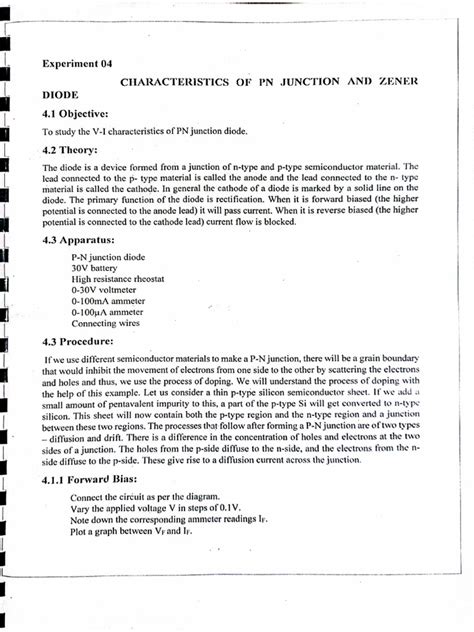 Experiment 04

CHARACTERISTICS OF PN JUNCTION AND ZENER DIODE

4.1 Objective:

To study the V-I characteristics of PN junction diode.

4.2 Theory:

The diode is a device formed from a junction of n-type and p-type semiconductor material. The lead connected to the p- type material is called the anode and the lead connected to the n- type material is called the cathode. In general the cathode of a diode is marked by a solid line on the diode. The primary function of the diode is rectification. When it is forward biased (the higher potential is connected to the anode lead) it will pass current. When it is reverse biased (the higher potential is connected to the cathode lead) current flow is blocked.

4.3 Apparatus:

P-N junction diode
30V battery
High resistance rheostat
0-30V voltmeter
0-100mA ammeter
0-100μA ammeter
Connecting wires

4.3 Procedure:

If we use different semiconductor materials to make a P-N junction, there will be a grain boundary that would inhibit the movement of electrons from one side to the other by scattering the electrons and holes and thus, we use the process of doping. We will understand the process of doping with the help of this example. Let us consider a thin p-type silicon semiconductor sheet. If we add a small amount of pentavalent impurity to this, a part of the p-type Si will get converted to n-type silicon. This sheet will now contain both the p-type region and the n-type region and a junction between these two regions. The processes that follow after forming a P-N junction are of two types – diffusion and drift. There is a difference in the concentration of holes and electrons at the two sides of a junction. The holes from the p-side diffuse to the n-side, and the electrons from the n-side diffuse to the p-side. These give rise to a diffusion current across the junction.

4.1.1 Forward Bias:

Connect the circuit as per the diagram.
Vary the applied voltage V in steps of 0.1V.
Note down the corresponding ammeter readings $I_F$.
Plot a graph between $V_F$ and $I_F$.